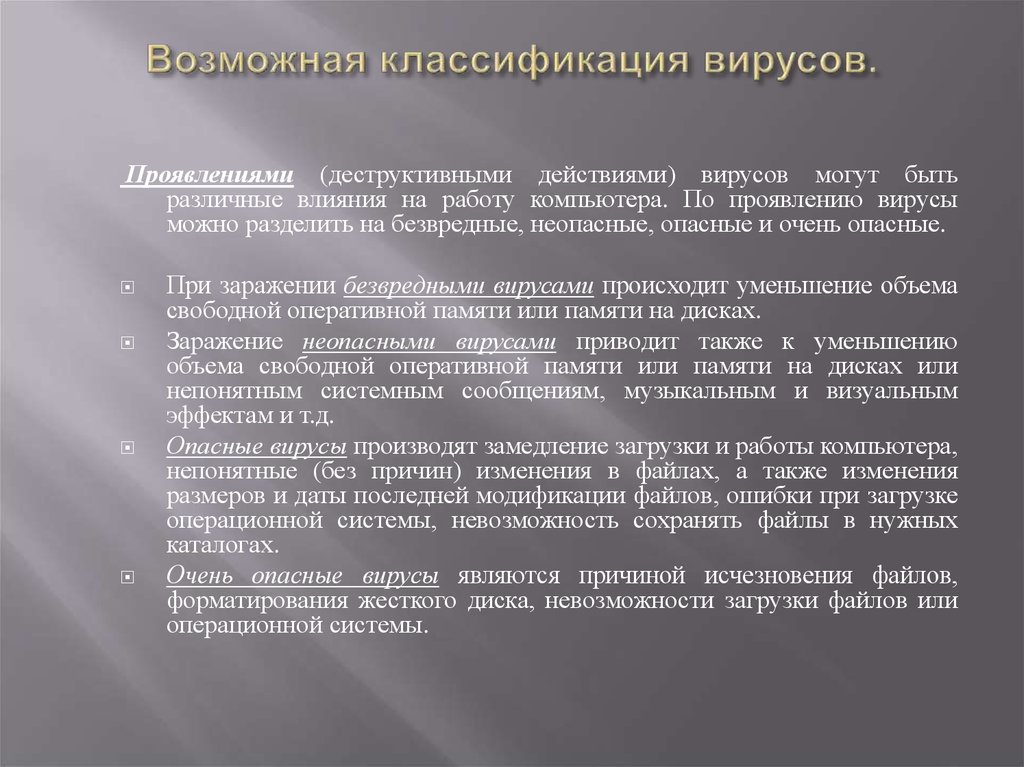 Возможная классификация вирусов.

Проявлениями (деструктивными действиями) вирусов могут быть различные влияния на работу компьютера. По проявлению вирусы можно разделить на безвредные, неопасные, опасные и очень опасные.

При заражении безвредными вирусами происходит уменьшение объема свободной оперативной памяти или памяти на дисках.

Заражение неопасными вирусами приводит также к уменьшению объема свободной оперативной памяти или памяти на дисках или непонятным системным сообщениям, музыкальным и визуальным эффектам и т.д.

Опасные вирусы производят замедление загрузки и работы компьютера, непонятные (без причин) изменения в файлах, а также изменения размеров и даты последней модификации файлов, ошибки при загрузке операционной системы, невозможность сохранять файлы в нужных каталогах.

Очень опасные вирусы являются причиной исчезновения файлов, форматирования жесткого диска, невозможности загрузки файлов или операционной системы.